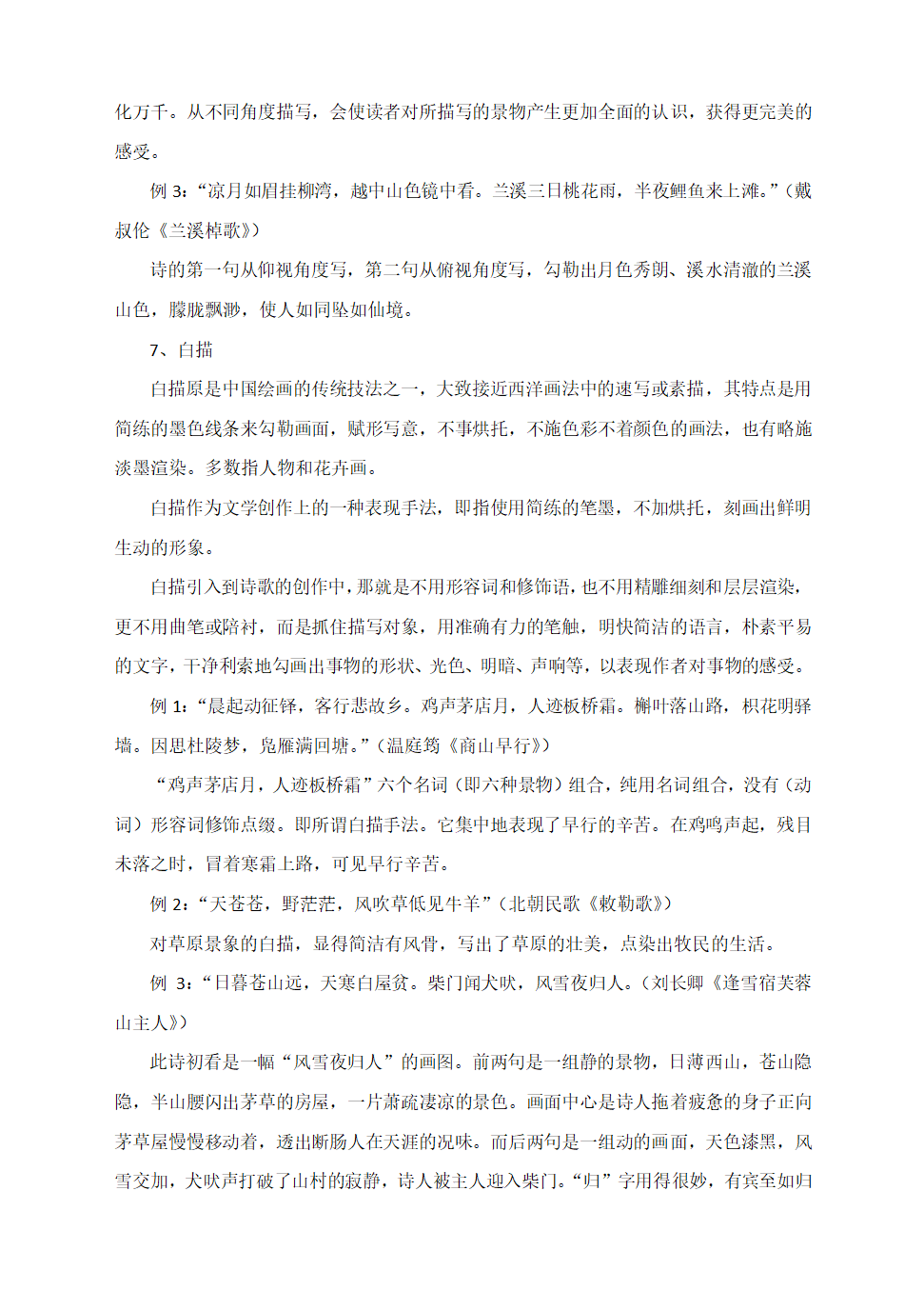 化万千。从不同角度描写，会使读者对所描写的景物产生更加全面的认识，获得更完美的感受。

例 3：“凉月如眉挂柳湾，越中山色镜中看。兰溪三日桃花雨，半夜鲤鱼来上滩。”（戴叔伦《兰溪棹歌》）

诗的第一句从仰视角度写，第二句从俯视角度写，勾勒出月色秀朗、溪水清澈的兰溪山色，朦胧飘渺，使人如同坠如仙境。

7、白描

白描原是中国绘画的传统技法之一，大致接近西洋画法中的速写或素描，其特点是用简练的墨色线条来勾勒画面，赋形写意，不事烘托，不施色彩不着颜色的画法，也有略施淡墨渲染。多数指人物和花卉画。

白描作为文学创作上的一种表现手法，即指使用简练的笔墨，不加烘托，刻画出鲜明生动的形象。

白描引入到诗歌的创作中，那就是不用形容词和修饰语，也不用精雕细刻和层层渲染，更不用曲笔或陪衬，而是抓住描写对象，用准确有力的笔触，明快简洁的语言，朴素平易的文字，干净利索地勾画出事物的形状、光色、明暗、声响等，以表现作者对事物的感受。

例 1：“晨起动征铎，客行悲故乡。鸡声茅店月，人迹板桥霜。槲叶落山路，枳花明驿墙。因思杜陵梦，凫雁满回塘。”（温庭筠《商山早行》）

“鸡声茅店月，人迹板桥霜”六个名词（即六种景物）组合，纯用名词组合，没有（动词）形容词修饰点缀。即所谓白描手法。它集中地表现了早行的辛苦。在鸡鸣声起，残目未落之时，冒着寒霜上路，可见早行辛苦。

例 2：“天苍苍，野茫茫，风吹草低见牛羊”（北朝民歌《敕勒歌》）

对草原景象的白描，显得简洁有风骨，写出了草原的壮美，点染出牧民的生活。

例 3：“日暮苍山远，天寒白屋贫。柴门闻犬吠，风雪夜归人。（刘长卿《逢雪宿芙蓉山主人》）

此诗初看是一幅“风雪夜归人”的画图。前两句是一组静的景物，日薄西山，苍山隐隐，半山腰闪出茅草的房屋，一片萧疏凄凉的景色。画面中心是诗人拖着疲惫的身子正向茅草屋慢慢移动着，透出断肠人在天涯的况味。而后两句是一组动的画面，天色漆黑，风雪交加，犬吠声打破了山村的寂静，诗人被主人迎入柴门。“归”字用得很妙，有宾至如归